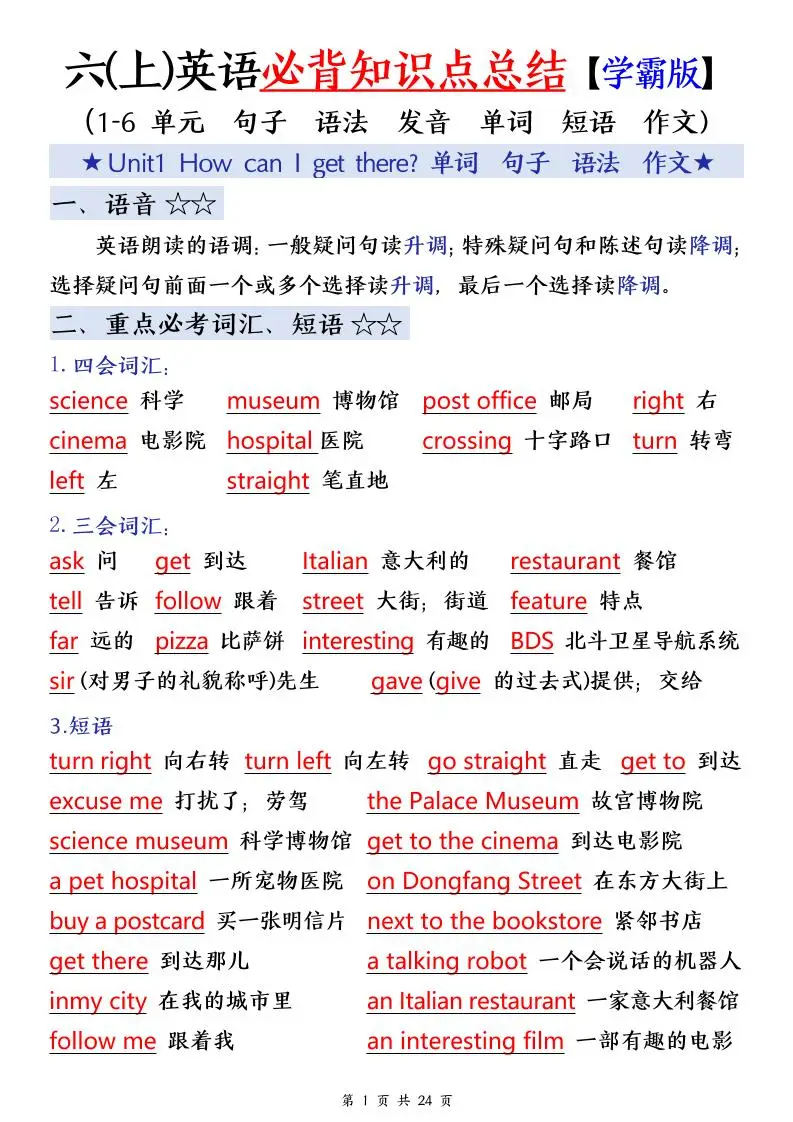 六(上)英语必背知识点总结【学霸版】
(1-6 单元 句子 语法 发音 单词 短语 作文)
★Unit1 How can I get there? 单词 句子 语法 作文★

一、语音 ☆☆
英语朗读的语调：一般疑问句读升调；特殊疑问句和陈述句读降调；选择疑问句前面一个或多个选择读升调，最后一个选择读降调。

二、重点必考词汇、短语 ☆☆
1. 四会词汇：
science 科学 museum 博物馆 post office 邮局 right 右
cinema 电影院 hospital 医院 crossing 十字路口 turn 转弯
left 左 straight 笔直地

2. 三会词汇：
ask 问 get 到达 Italian 意大利的 restaurant 餐馆
tell 告诉 follow 跟着 street 大街；街道 feature 特点
far 远的 pizza 比萨饼 interesting 有趣的 BDS 北斗卫星导航系统
sir (对男子的礼貌称呼)先生 gave (give 的过去式)提供；交给

3.短语
turn right 向右转 turn left 向左转 go straight 直走 get to 到达
excuse me 打扰了；劳驾 the Palace Museum 故宫博物院
science museum 科学博物馆 get to the cinema 到达电影院
a pet hospital 一所宠物医院 on Dongfang Street 在东方大街上
buy a postcard 买一张明信片 next to the bookstore 紧邻书店
get there 到达那儿 a talking robot 一个会说话的机器人
inmy city 在我的城市里 an Italian restaurant 一家意大利餐馆
follow me 跟着我 an interesting film 一部有趣的电影

第 1 页 共 24 页